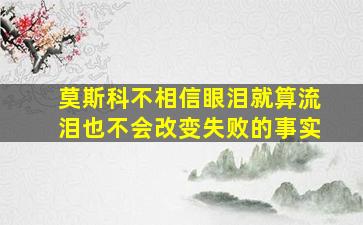 莫斯科不相信眼泪就算流泪也不会改变失败的事实